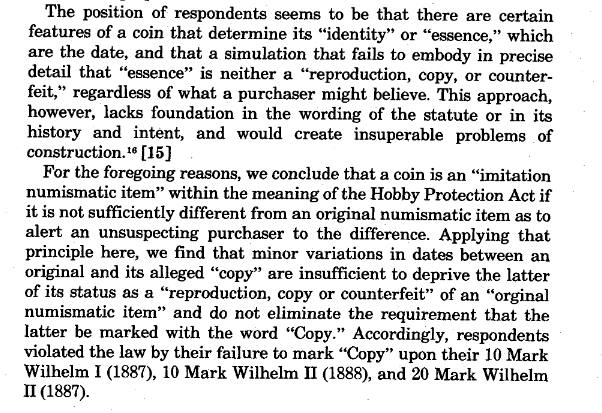 The position of respondents seems to be that there are certain features of a coin that determine its "identity" or "essence," which are the date, and that a simulation that fails to embody in precise detail that "essence" is neither a "reproduction, copy, or counterfeit," regardless of what a purchaser might believe. This approach, however, lacks foundation in the wording of the statute or in its history and intent, and would create insuperable problems of construction.$^{16}$ [15]

For the foregoing reasons, we conclude that a coin is an "imitation numismatic item" within the meaning of the Hobby Protection Act if it is not sufficiently different from an original numismatic item as to alert an unsuspecting purchaser to the difference. Applying that principle here, we find that minor variations in dates between an original and its alleged "copy" are insufficient to deprive the latter of its status as a "reproduction, copy or counterfeit" of an "orginal numismatic item" and do not eliminate the requirement that the latter be marked with the word "Copy." Accordingly, respondents violated the law by their failure to mark "Copy" upon their 10 Mark Wilhelm I (1887), 10 Mark Wilhelm II (1888), and 20 Mark Wilhelm II (1887).